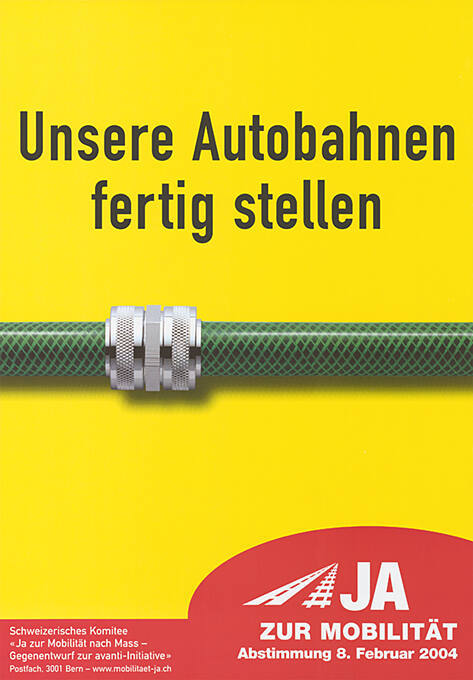 Unsere Autobahnen fertig stellen

JA
ZUR MOBILITÄT
Abstimmung 8. Februar 2004

Schweizerisches Komitee
«Ja zur Mobilität nach Mass –
Gegenentwurf zur avanti-Initiative»
Postfach, 3001 Bern – www.mobilitaet-ja.ch